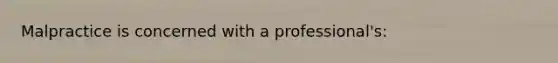 Malpractice is concerned with a professional's: